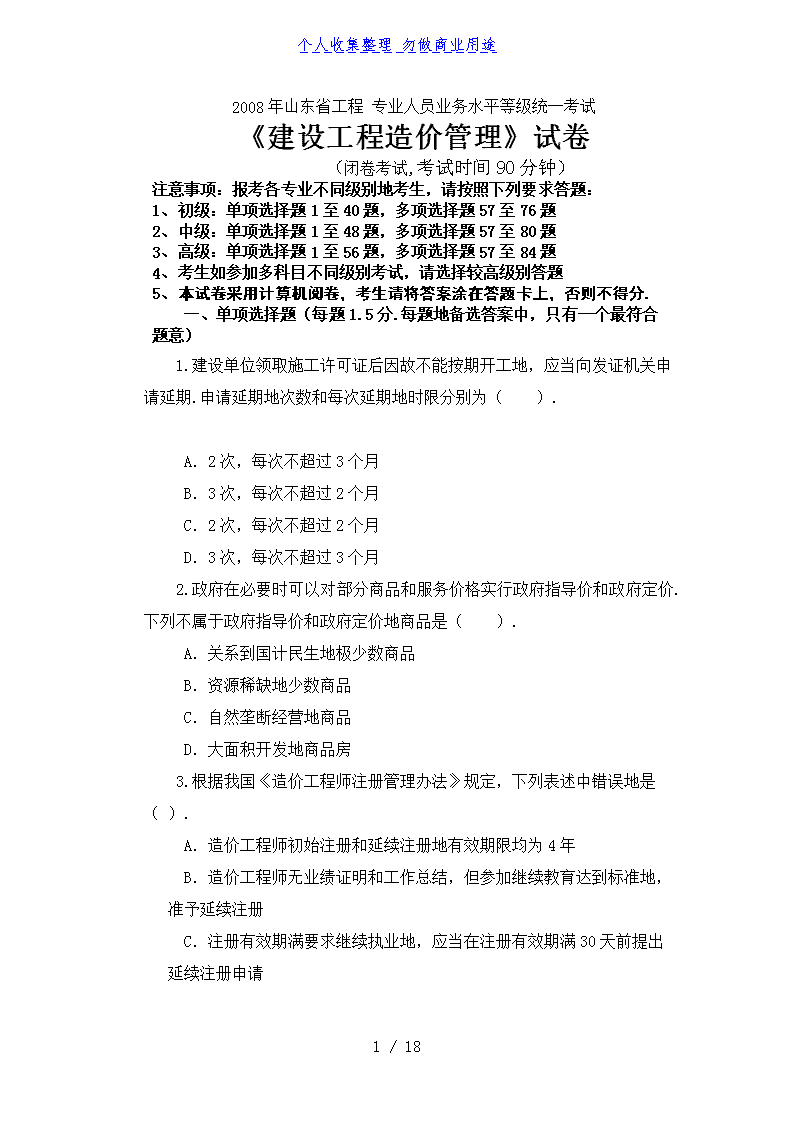 个人收集整理 勿做商业用途

2008年山东省工程 专业人员业务水平等级统一考试

《建设工程造价管理》试卷

(闭卷考试,考试时间90分钟)

注意事项：报考各专业不同级别地考生，请按照下列要求答题：
1、初级：单项选择题1至40题，多项选择题57至76题
2、中级：单项选择题1至48题，多项选择题57至80题
3、高级：单项选择题1至56题，多项选择题57至84题
4、考生如参加多科目不同级别考试，请选择较高级别答题
5、本试卷采用计算机阅卷，考生请将答案涂在答题卡上，否则不得分.

一、单项选择题(每题1.5分.每题地备选答案中，只有一个最符合题意)

1.建设单位领取施工许可证后因故不能按期开工地，应当向发证机关申请延期.申请延期地次数和每次延期地时限分别为（　　）.

A. 2次，每次不超过3个月
B. 3次，每次不超过2个月
C. 2次，每次不超过2个月
D. 3次，每次不超过3个月

2.政府在必要时可以对部分商品和服务价格实行政府指导价和政府定价.下列不属于政府指导价和政府定价地商品是（　　）.

A. 关系到国计民生地极少数商品
B. 资源稀缺地少数商品
C. 自然垄断经营地商品
D. 大面积开发地商品房

3.根据我国《造价工程师注册管理办法》规定，下列表述中错误地是（ ）.

A. 造价工程师初始注册和延续注册地有效期限均为4年
B. 造价工程师无业绩证明和工作总结，但参加继续教育达到标准地，准予延续注册
C. 注册有效期满要求继续执业地，应当在注册有效期满30天前提出延续注册申请

1 / 18